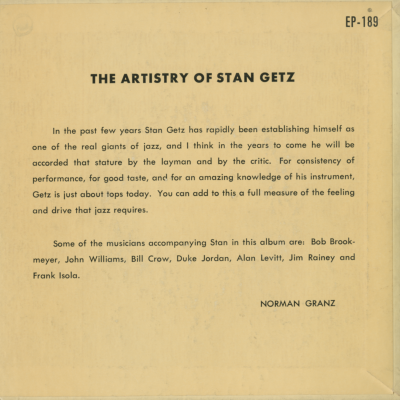 EP-189

THE ARTISTRY OF STAN GETZ

In the past few years Stan Getz has rapidly been establishing himself as one of the real giants of jazz, and I think in the years to come he will be accorded that stature by the layman and by the critic. For consistency of performance, for good taste, and for an amazing knowledge of his instrument, Getz is just about tops today. You can add to this a full measure of the feeling and drive that jazz requires.

Some of the musicians accompanying Stan in this album are: Bob Brookmeyer, John Williams, Bill Crow, Duke Jordan, Alan Levitt, Jim Rainey and Frank Isola.

NORMAN GRANZ